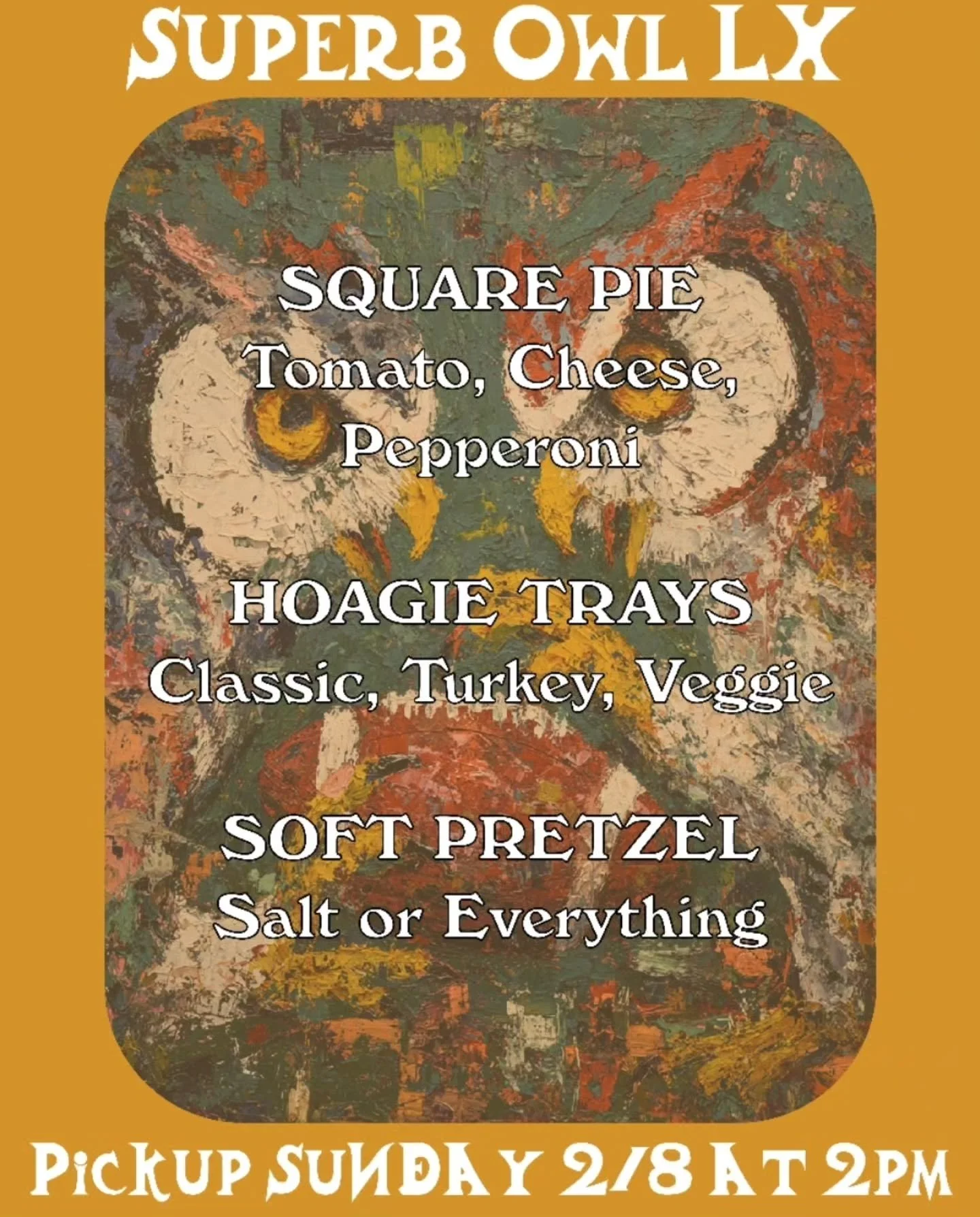 SUPERB OWL LX

SQUARE PIE
Tomato, Cheese, Pepperoni

HOAGIE TRAYS
Classic, Turkey, Veggie

SOFT PRETZEL
Salt or Everything

PICKUP SUNDAY 2/8 AT 2PM